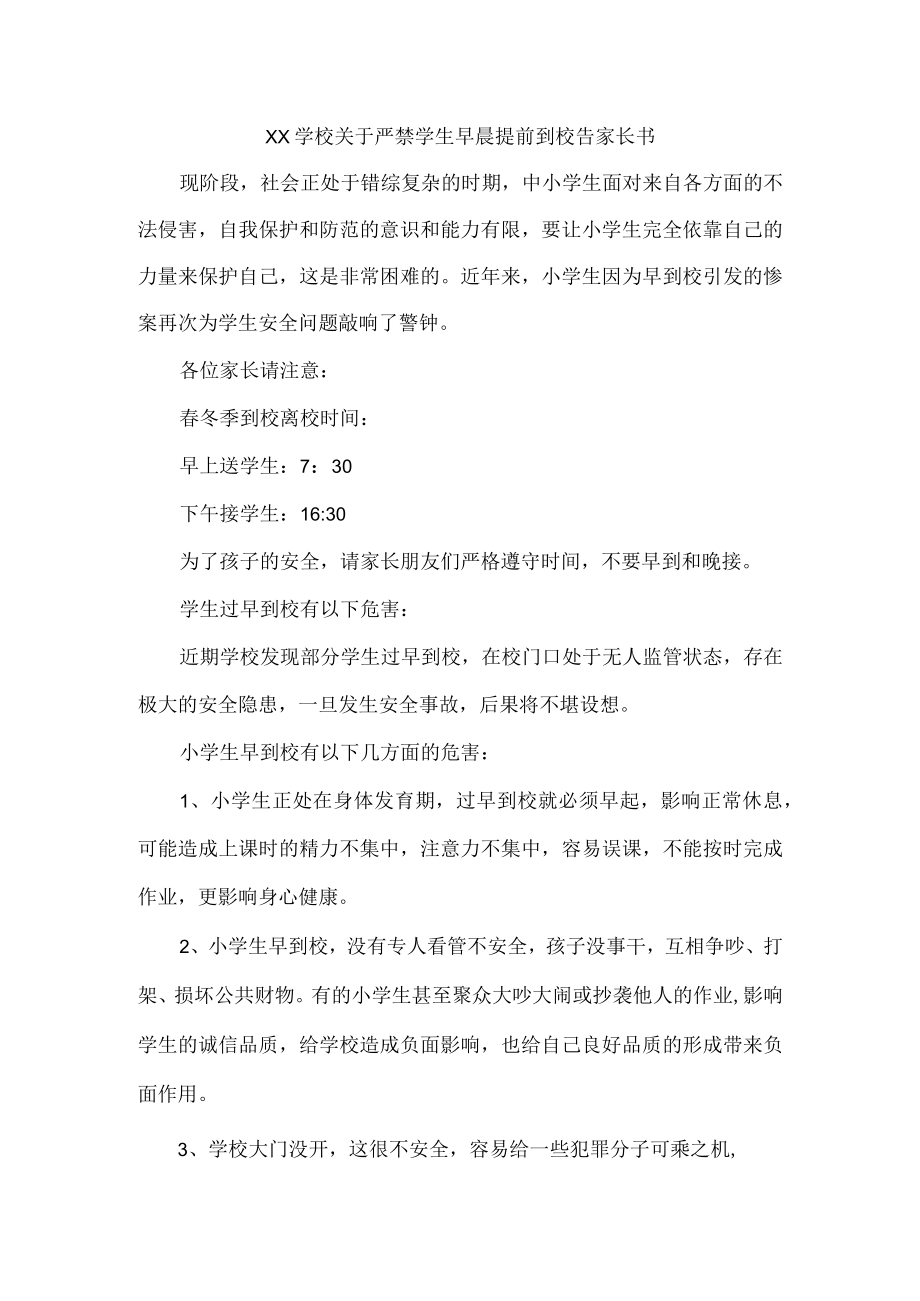 XX学校关于严禁学生早晨提前到校告家长书

现阶段，社会正处于错综复杂的时期，中小学生面对来自各方面的不法侵害，自我保护和防范的意识和能力有限，要让小学生完全依靠自己的力量来保护自己，这是非常困难的。近年来，小学生因为早到校引发的惨案再次为学生安全问题敲响了警钟。

各位家长请注意：

春冬季到校离校时间：

早上送学生：7：30

下午接学生：16:30

为了孩子的安全，请家长朋友们严格遵守时间，不要早到和晚接。

学生过早到校有以下危害：

近期学校发现部分学生过早到校，在校门口处于无人监管状态，存在极大的安全隐患，一旦发生安全事故，后果将不堪设想。

小学生早到校有以下几方面的危害：

1、小学生正处在身体发育期，过早到校就必须早起，影响正常休息，可能造成上课时的精力不集中，注意力不集中，容易误课，不能按时完成作业，更影响身心健康。

2、小学生早到校，没有专人看管不安全，孩子没事干，互相争吵、打架、损坏公共财物。有的小学生甚至聚众大吵大闹或抄袭他人的作业,影响学生的诚信品质，给学校造成负面影响，也给自己良好品质的形成带来负面作用。

3、学校大门没开，这很不安全，容易给一些犯罪分子可乘之机,